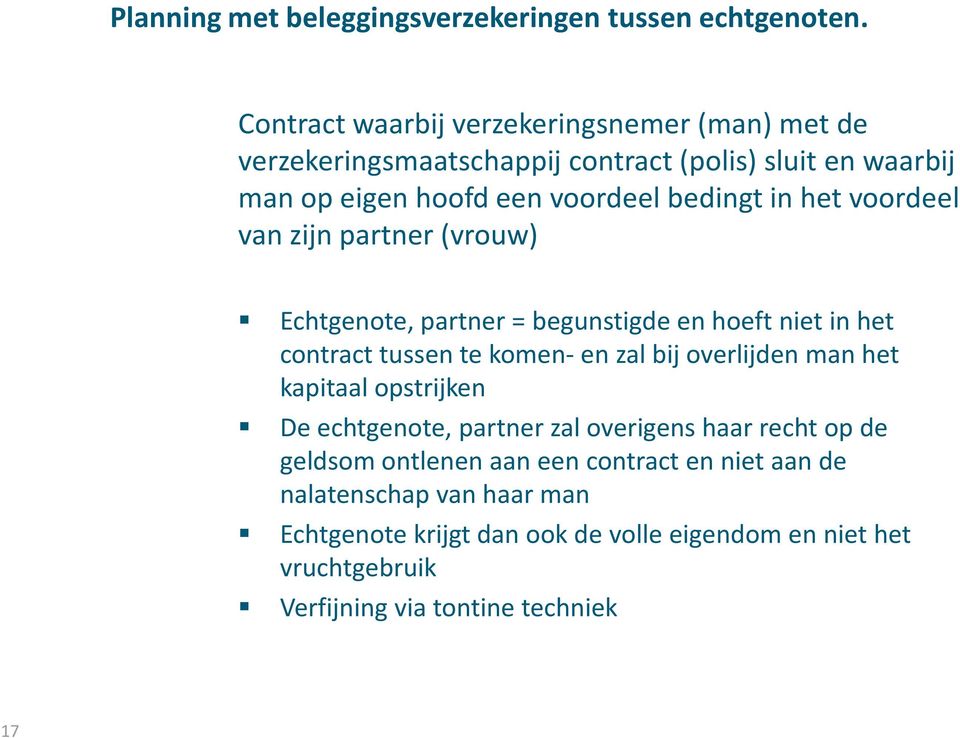 Planning met beleggingsverzekeringen tussen echtgenoten.

Contract waarbij verzekeringsnemer (man) met de verzekeringsmaatschappij contract (polis) sluit en waarbij man op eigen hoofd een voordeel bedingt in het voordeel van zijn partner (vrouw)

▪ Echtgenote, partner = begunstigde en hoeft niet in het contract tussen te komen- en zal bij overlijden man het kapitaal opstrijken
▪ De echtgenote, partner zal overigens haar recht op de geldsom ontlenen aan een contract en niet aan de nalatenschap van haar man
▪ Echtgenote krijgt dan ook de volle eigendom en niet het vruchtgebruik
▪ Verfijning via tontine techniek

17